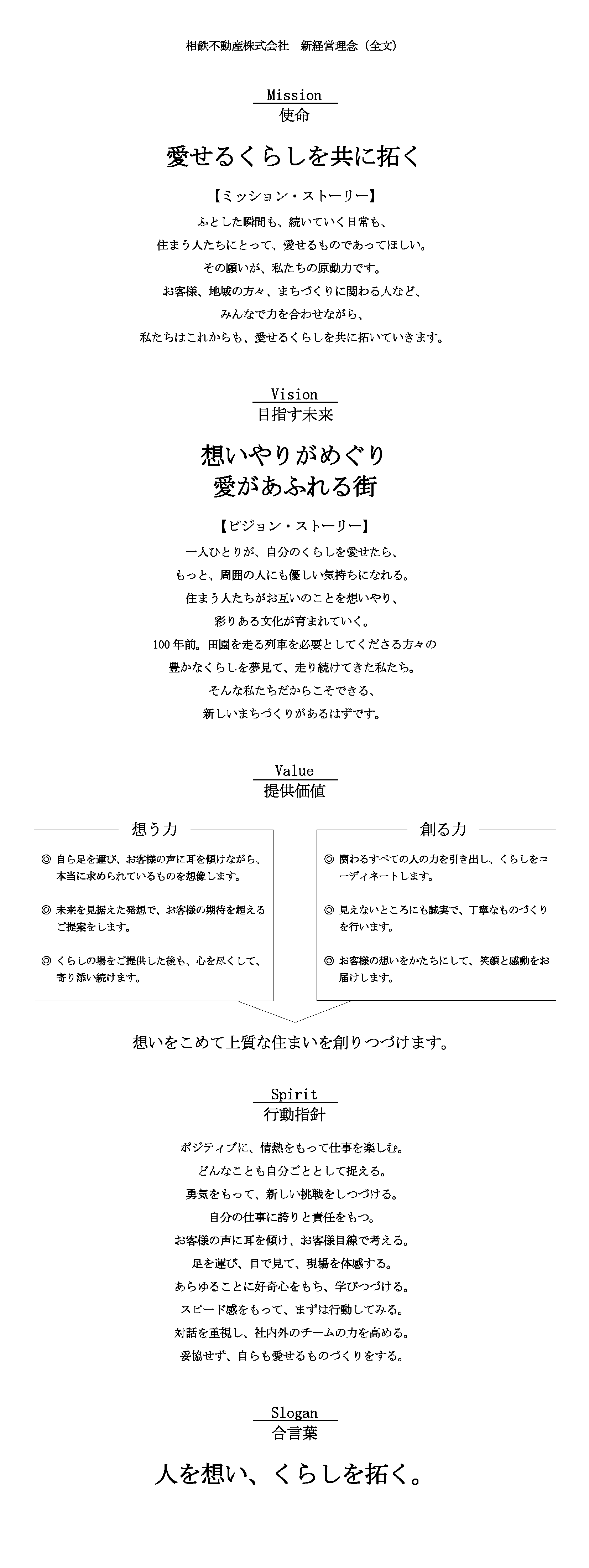 相鉄不動産株式会社　新経営理念（全文）

Mission
使命

愛せるくらしを共に拓く

【ミッション・ストーリー】
ふとした瞬間も、続いていく日常も、
住まう人たちにとって、愛せるものであってほしい。
その願いが、私たちの原動力です。
お客様、地域の方々、まちづくりに関わる人など、
みんなで力を合わせながら、
私たちはこれからも、愛せるくらしを共に拓いていきます。

Vision
目指す未来

想いやりがめぐり
愛があふれる街

【ビジョン・ストーリー】
一人ひとりが、自分のくらしを愛せたら、
もっと、周囲の人にも優しい気持ちになれる。
住まう人たちがお互いのことを想いやり、
彩りある文化が育まれていく。
100年前。田園を走る列車を必要としてくださる方々の
豊かなくらしを夢見て、走り続けてきた私たち。
そんな私たちだからこそできる、
新しいまちづくりがあるはずです。

Value
提供価値

想う力

◎ 自ら足を運び、お客様の声に耳を傾けながら、本当に求められているものを想像します。

◎ 未来を見据えた発想で、お客様の期待を超えるご提案をします。

◎ くらしの場をご提供した後も、心を尽くして、寄り添い続けます。

創る力

◎ 関わるすべての人の力を引き出し、くらしをコーディネートします。

◎ 見えないところにも誠実で、丁寧なものづくりを行います。

◎ お客様の想いをかたちにして、笑顔と感動をお届けします。

想いをこめて上質な住まいを創りつづけます。

Spirit
行動指針

ポジティブに、情熱をもって仕事を楽しむ。
どんなことも自分ごととして捉える。
勇気をもって、新しい挑戦をしつづける。
自分の仕事に誇りと責任をもつ。
お客様の声に耳を傾け、お客様目線で考える。
足を運び、目で見て、現場を体感する。
あらゆることに好奇心をもち、学びつづける。
スピード感をもって、まずは行動してみる。
対話を重視し、社内外のチームの力を高める。
妥協せず、自らも愛せるものづくりをする。

Slogan
合言葉

人を想い、くらしを拓く。